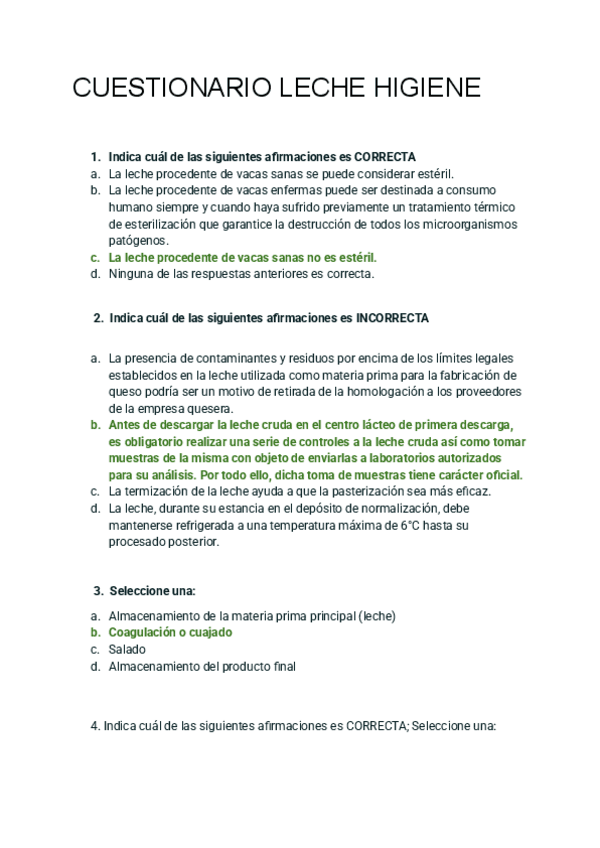 CUESTIONARIO LECHE HIGIENE

1. Indica cuál de las siguientes afirmaciones es CORRECTA
a. La leche procedente de vacas sanas se puede considerar estéril.
b. La leche procedente de vacas enfermas puede ser destinada a consumo humano siempre y cuando haya sufrido previamente un tratamiento térmico de esterilización que garantice la destrucción de todos los microorganismos patógenos.
c. La leche procedente de vacas sanas no es estéril.
d. Ninguna de las respuestas anteriores es correcta.

2. Indica cuál de las siguientes afirmaciones es INCORRECTA

a. La presencia de contaminantes y residuos por encima de los límites legales establecidos en la leche utilizada como materia prima para la fabricación de queso podría ser un motivo de retirada de la homologación a los proveedores de la empresa quesera.
b. Antes de descargar la leche cruda en el centro lácteo de primera descarga, es obligatorio realizar una serie de controles a la leche cruda así como tomar muestras de la misma con objeto de enviarlas a laboratorios autorizados para su análisis. Por todo ello, dicha toma de muestras tiene carácter oficial.
c. La termización de la leche ayuda a que la pasterización sea más eficaz.
d. La leche, durante su estancia en el depósito de normalización, debe mantenerse refrigerada a una temperatura máxima de 6°C hasta su procesado posterior.

3. Seleccione una:

a. Almacenamiento de la materia prima principal (leche)
b. Coagulación o cuajado
c. Salado
d. Almacenamiento del producto final

4. Indica cuál de las siguientes afirmaciones es CORRECTA; Seleccione una: